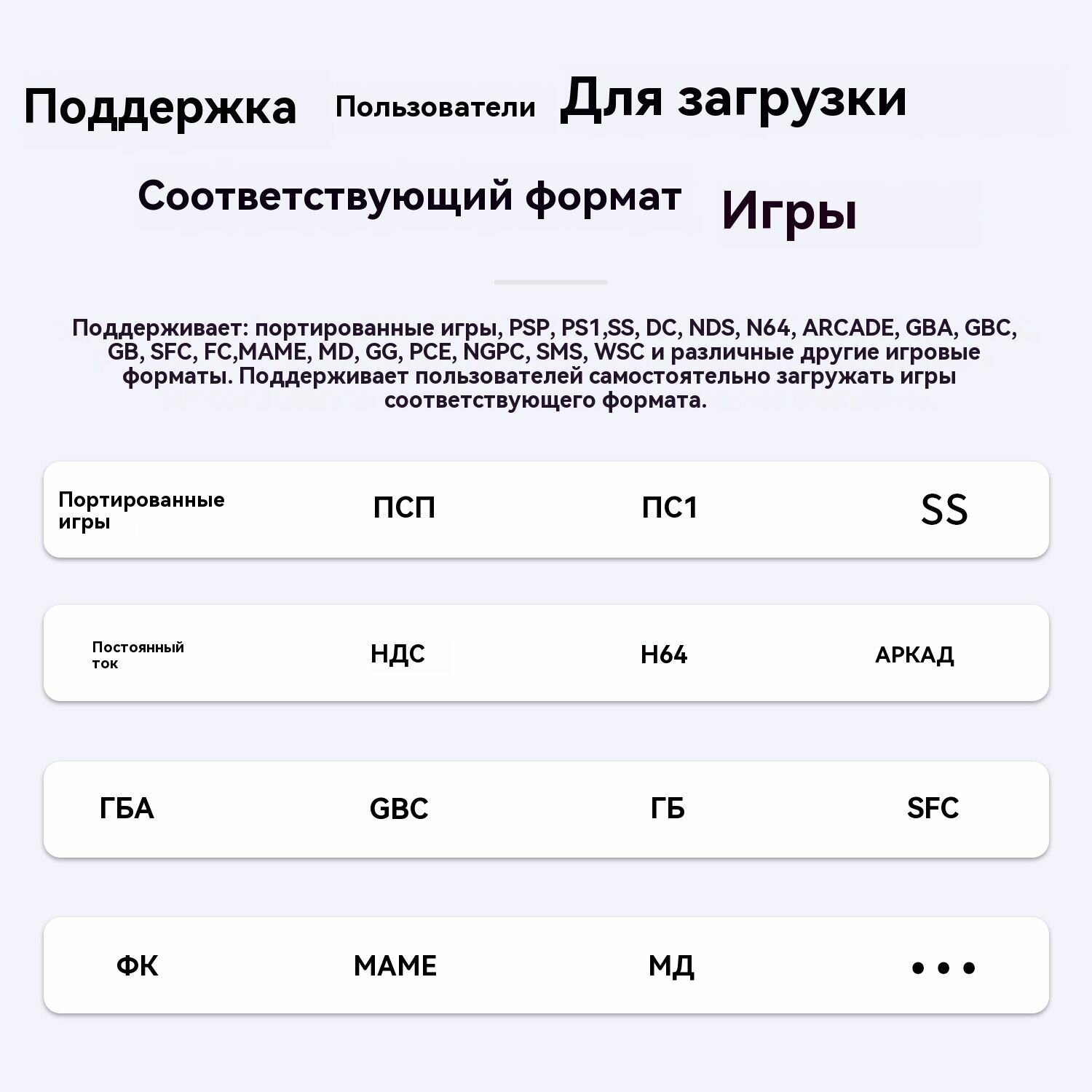 Поддержка Пользователи Для загрузки

Соответствующий формат Игры

Поддерживает: портированные игры, PSP, PS1,SS, DC, NDS, N64, ARCADE, GBA, GBC, GB, SFC, FC,MAME, MD, GG, PCE, NGPC, SMS, WSC и различные другие игровые форматы. Поддерживает пользователей самостоятельно загружать игры соответствующего формата.

| Портированные игры | ПСП | ПС1 | SS |
|---|---|---|---|
| Постоянный ток | НДС | Н64 | АРКАД |
| ГБА | GBC | ГБ | SFC |
| ФК | MAME | МД | • • • |